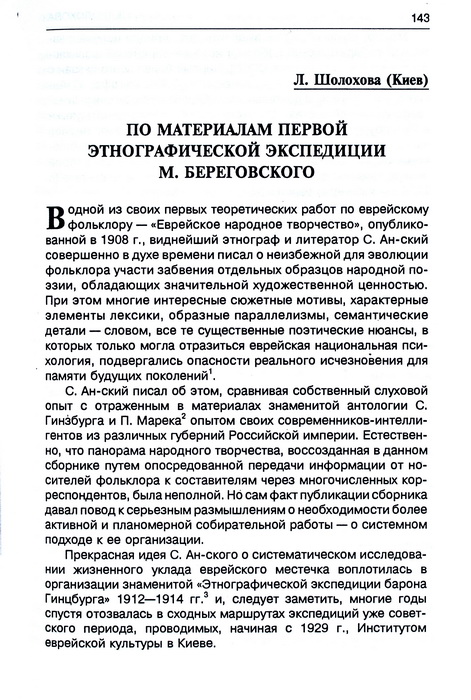 143

Л. Шолохова (Киев)

ПО МАТЕРИАЛАМ ПЕРВОЙ ЭТНОГРАФИЧЕСКОЙ ЭКСПЕДИЦИИ М. БЕРЕГОВСКОГО

В одной из своих первых теоретических работ по еврейскому фольклору — «Еврейское народное творчество», опубликованной в 1908 г., виднейший этнограф и литератор С. Ан-ский совершенно в духе времени писал о неизбежной для эволюции фольклора участи забвения отдельных образцов народной поэзии, обладающих значительной художественной ценностью. При этом многие интересные сюжетные мотивы, характерные элементы лексики, образные параллелизмы, семантические детали — словом, все те существенные поэтические нюансы, в которых только могла отразиться еврейская национальная психология, подвергались опасности реального исчезновения для памяти будущих поколений$^1$.

С. Ан-ский писал об этом, сравнивая собственный слуховой опыт с отраженным в материалах знаменитой антологии С. Гинзбурга и П. Марека$^2$ опытом своих современников-интеллигентов из различных губерний Российской империи. Естественно, что панорама народного творчества, воссозданная в данном сборнике путем опосредованной передачи информации от носителей фольклора к составителям через многочисленных корреспондентов, была неполной. Но сам факт публикации сборника давал повод к серьезным размышлениям о необходимости более активной и планомерной собирательной работы — о системном подходе к ее организации.

Прекрасная идея С. Ан-ского о систематическом исследовании жизненного уклада еврейского местечка воплотилась в организации знаменитой «Этнографической экспедиции барона Гинцбурга» 1912—1914 гг.$^3$ и, следует заметить, многие годы спустя отозвалась в сходных маршрутах экспедиций уже советского периода, проводимых, начиная с 1929 г., Институтом еврейской культуры в Киеве.